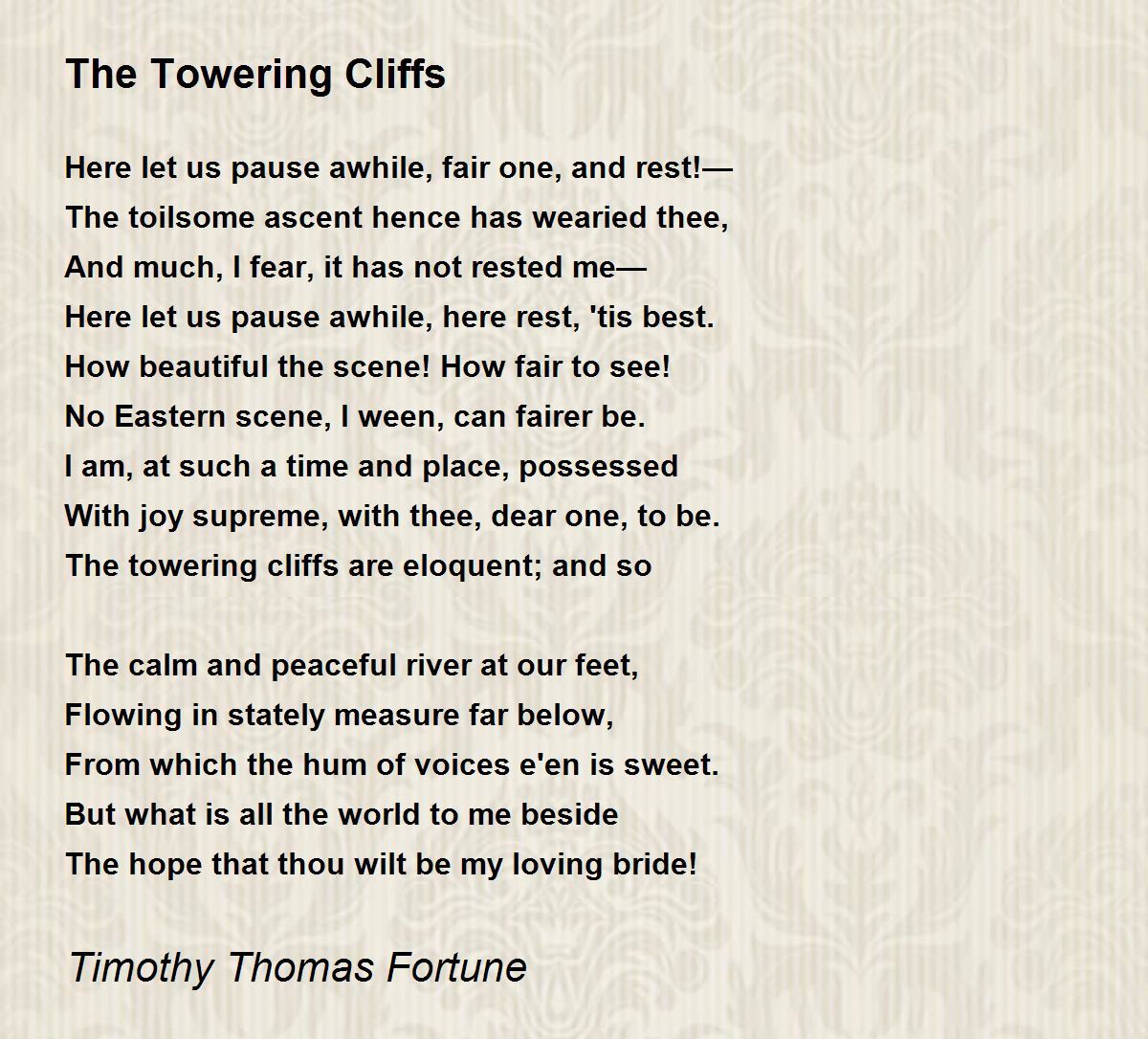 The Towering Cliffs

Here let us pause awhile, fair one, and rest!—
The toilsome ascent hence has wearied thee,
And much, I fear, it has not rested me—
Here let us pause awhile, here rest, 'tis best.
How beautiful the scene! How fair to see!
No Eastern scene, I ween, can fairer be.
I am, at such a time and place, possessed
With joy supreme, with thee, dear one, to be.
The towering cliffs are eloquent; and so

The calm and peaceful river at our feet,
Flowing in stately measure far below,
From which the hum of voices e'en is sweet.
But what is all the world to me beside
The hope that thou wilt be my loving bride!

Timothy Thomas Fortune